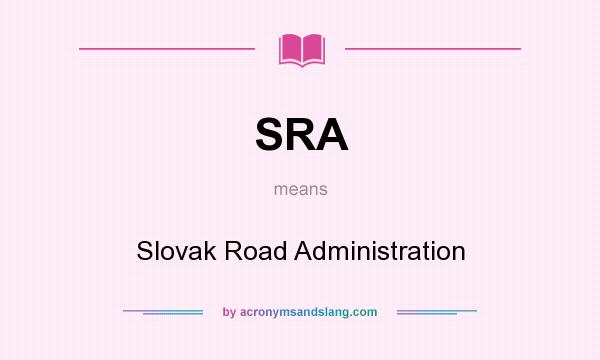 SRA

means

Slovak Road Administration

by acronymsandslang.com